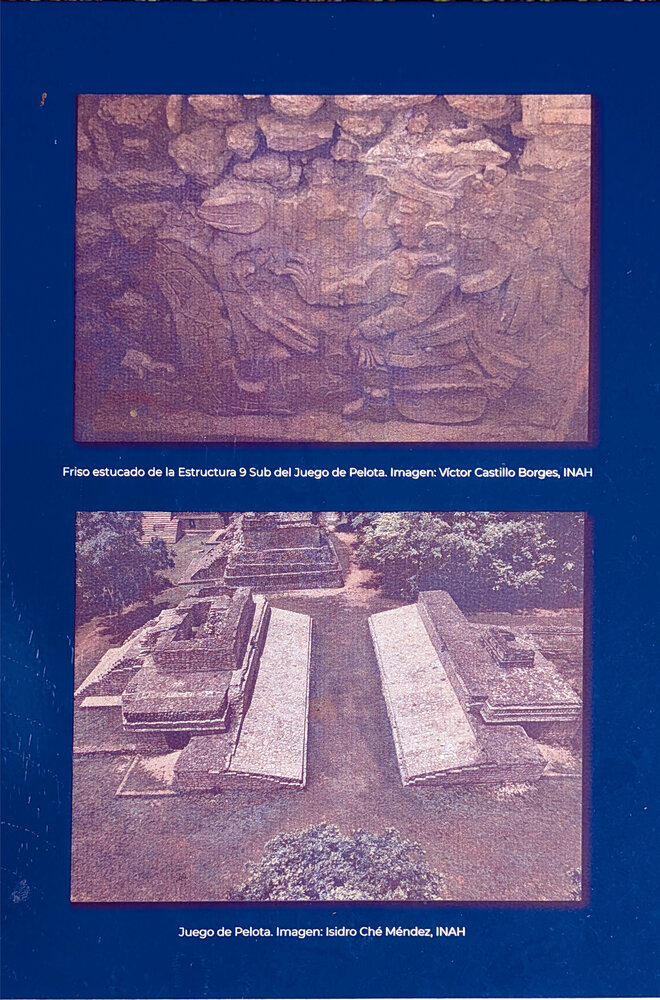 Friso estucado de la Estructura 9 Sub del Juego de Pelota. Imagen: Víctor Castillo Borges, INAH

Juego de Pelota. Imagen: Isidro Ché Méndez, INAH